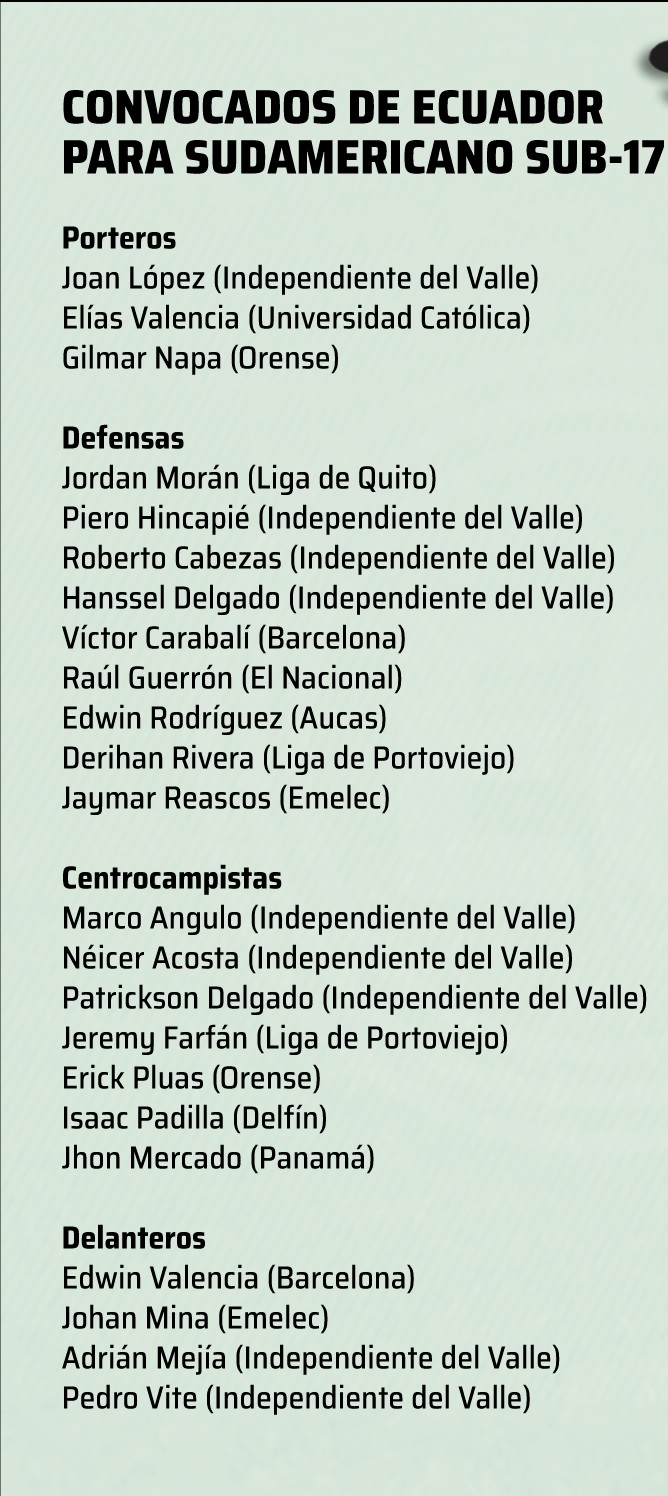 CONVOCADOS DE ECUADOR PARA SUDAMERICANO SUB-17

Porteros
Joan López (Independiente del Valle)
Elías Valencia (Universidad Católica)
Gilmar Napa (Orense)

Defensas
Jordan Morán (Liga de Quito)
Piero Hincapié (Independiente del Valle)
Roberto Cabezas (Independiente del Valle)
Hanssel Delgado (Independiente del Valle)
Víctor Carabalí (Barcelona)
Raúl Guerrón (El Nacional)
Edwin Rodríguez (Aucas)
Derihan Rivera (Liga de Portoviejo)
Jaymar Reascos (Emelec)

Centrocampistas
Marco Angulo (Independiente del Valle)
Néicer Acosta (Independiente del Valle)
Patrickson Delgado (Independiente del Valle)
Jeremy Farfán (Liga de Portoviejo)
Erick Pluas (Orense)
Isaac Padilla (Delfín)
Jhon Mercado (Panamá)

Delanteros
Edwin Valencia (Barcelona)
Johan Mina (Emelec)
Adrián Mejía (Independiente del Valle)
Pedro Vite (Independiente del Valle)